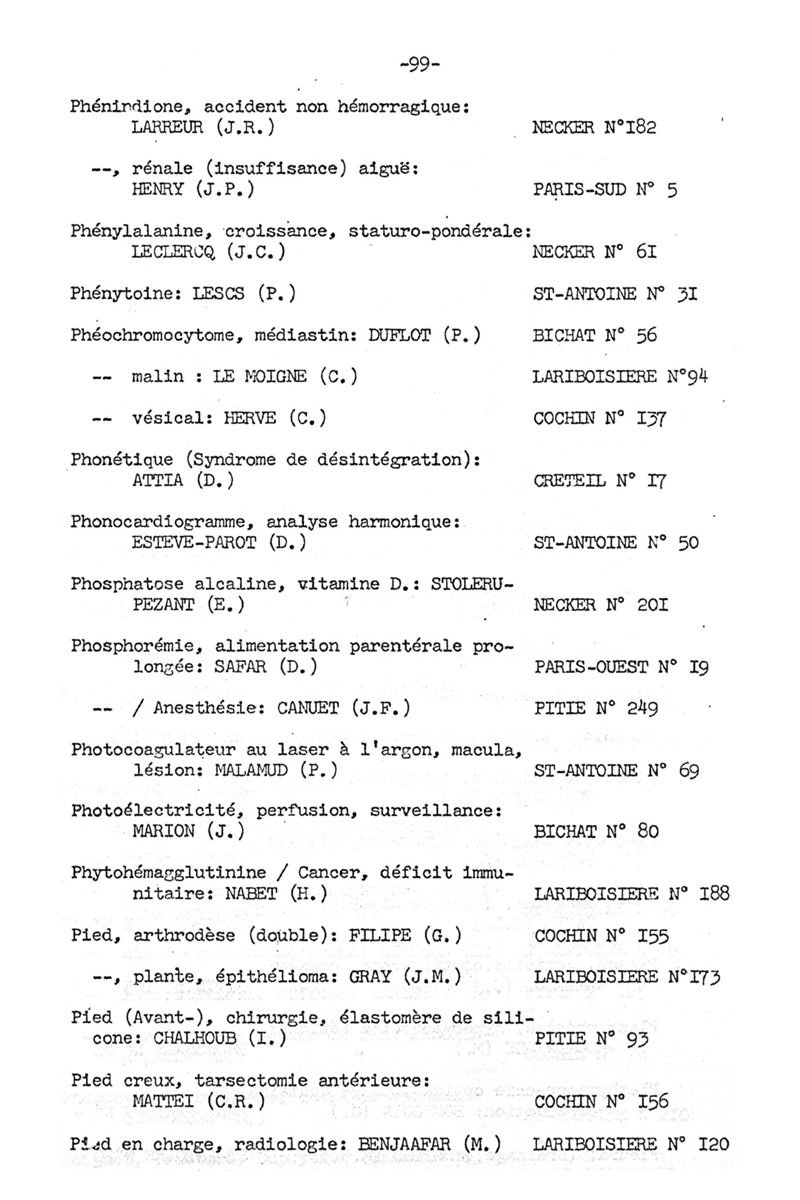 -99-

Phénindione, accident non hémorragique: LARREUR (J.R.) NECKER N°I82

--, rénale (insuffisance) aiguë: HENRY (J.P.) PARIS-SUD N° 5

Phénylalanine, croissance, staturo-pondérale: LECLERCQ (J.C.) NECKER N° 6I

Phénytoine: LESCS (P.) ST-ANTOINE N° 3I

Phéochromocytome, médiastin: DUFLOT (P.) BICHAT N° 56

-- malin : LE MOIGNE (C.) LARIBOISIERE N°94

-- vésical: HERVE (C.) COCHIN N° I37

Phonétique (Syndrome de désintégration): ATTIA (D.) CRETEIL N° I7

Phonocardiogramme, analyse harmonique: ESTEVE-PAROT (D.) ST-ANTOINE N° 50

Phosphatose alcaline, vitamine D.: STOLERU-PEZANT (E.) NECKER N° 20I

Phosphorémie, alimentation parentérale prolongée: SAFAR (D.) PARIS-OUEST N° I9

-- / Anesthésie: CANUET (J.F.) PITIE N° 249

Photocoagulateur au laser à l'argon, macula, lésion: MALAMUD (P.) ST-ANTOINE N° 69

Photoélectricité, perfusion, surveillance: MARION (J.) BICHAT N° 80

Phytohémagglutinine / Cancer, déficit immunitaire: NABET (H.) LARIBOISIERE N° I88

Pied, arthrodèse (double): FILIPE (G.) COCHIN N° I55

--, plante, épithélioma: GRAY (J.M.) LARIBOISIERE N°I73

Pied (Avant-), chirurgie, élastomère de silicone: CHALHOUB (I.) PITIE N° 93

Pied creux, tarsectomie antérieure: MATTEI (C.R.) COCHIN N° I56

Pied en charge, radiologie: BENJAAFAR (M.) LARIBOISIERE N° I20